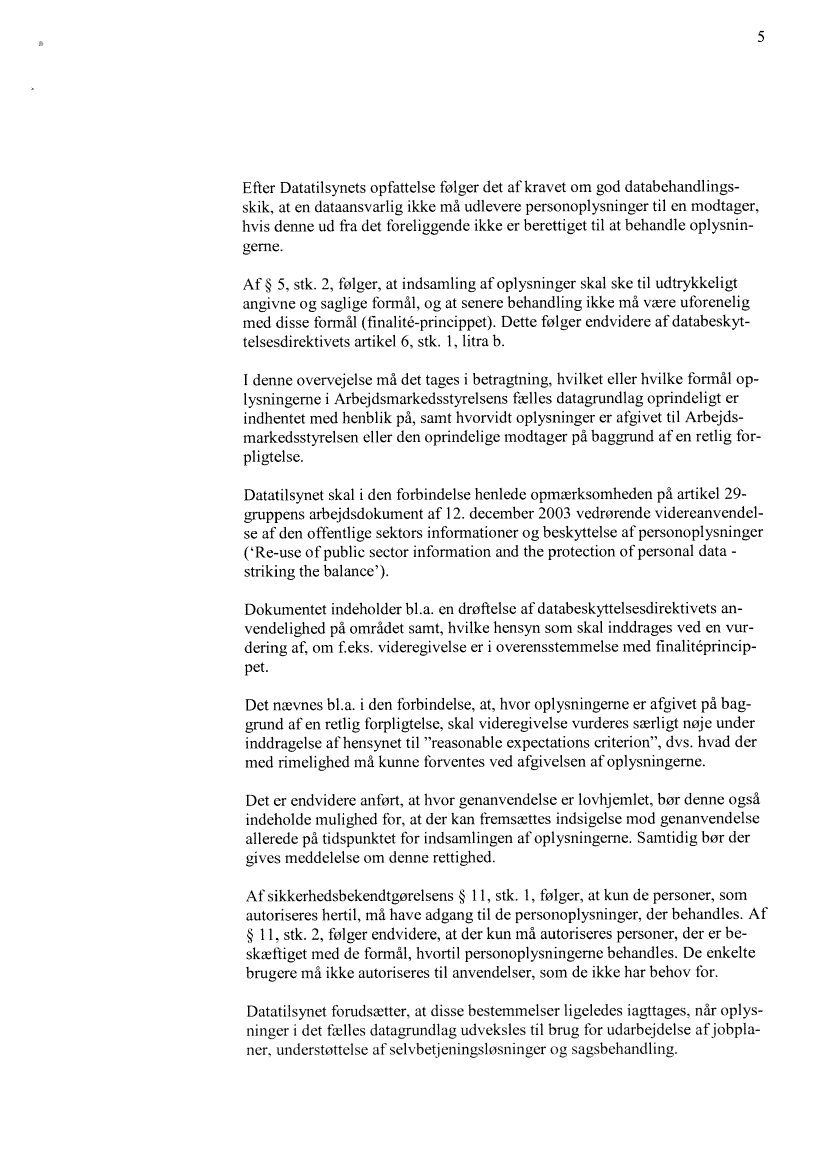 5

Efter Datatilsynets opfattelse følger det af kravet om god databehandlingsskik, at en dataansvarlig ikke må udlevere personoplysninger til en modtager, hvis denne ud fra det foreliggende ikke er berettiget til at behandle oplysningerne.

Af § 5, stk. 2, følger, at indsamling af oplysninger skal ske til udtrykkeligt angivne og saglige formål, og at senere behandling ikke må være uforenelig med disse formål (finalité-princippet). Dette følger endvidere af databeskyttelsesdirektivets artikel 6, stk. 1, litra b.

I denne overvejelse må det tages i betragtning, hvilket eller hvilke formål oplysningerne i Arbejdsmarkedsstyrelsens fælles datagrundlag oprindeligt er indhentet med henblik på, samt hvorvidt oplysninger er afgivet til Arbejdsmarkedsstyrelsen eller den oprindelige modtager på baggrund af en retlig forpligtelse.

Datatilsynet skal i den forbindelse henlede opmærksomheden på artikel 29-gruppens arbejdsdokument af 12. december 2003 vedrørende videreanvendelse af den offentlige sektors informationer og beskyttelse af personoplysninger ('Re-use of public sector information and the protection of personal data - striking the balance').

Dokumentet indeholder bl.a. en drøftelse af databeskyttelsesdirektivets anvendelighed på området samt, hvilke hensyn som skal inddrages ved en vurdering af, om f.eks. videregivelse er i overensstemmelse med finalitéprincippet.

Det nævnes bl.a. i den forbindelse, at, hvor oplysningerne er afgivet på baggrund af en retlig forpligtelse, skal videregivelse vurderes særligt nøje under inddragelse af hensynet til "reasonable expectations criterion", dvs. hvad der med rimelighed må kunne forventes ved afgivelsen af oplysningerne.

Det er endvidere anført, at hvor genanvendelse er lovhjemlet, bør denne også indeholde mulighed for, at der kan fremsættes indsigelse mod genanvendelse allerede på tidspunktet for indsamlingen af oplysningerne. Samtidig bør der gives meddelelse om denne rettighed.

Af sikkerhedsbekendtgørelsens § 11, stk. 1, følger, at kun de personer, som autoriseres hertil, må have adgang til de personoplysninger, der behandles. Af § 11, stk. 2, følger endvidere, at der kun må autoriseres personer, der er beskæftiget med de formål, hvortil personoplysningerne behandles. De enkelte brugere må ikke autoriseres til anvendelser, som de ikke har behov for.

Datatilsynet forudsætter, at disse bestemmelser ligeledes iagttages, når oplysninger i det fælles datagrundlag udveksles til brug for udarbejdelse af jobplaner, understøttelse af selvbetjeningsløsninger og sagsbehandling.